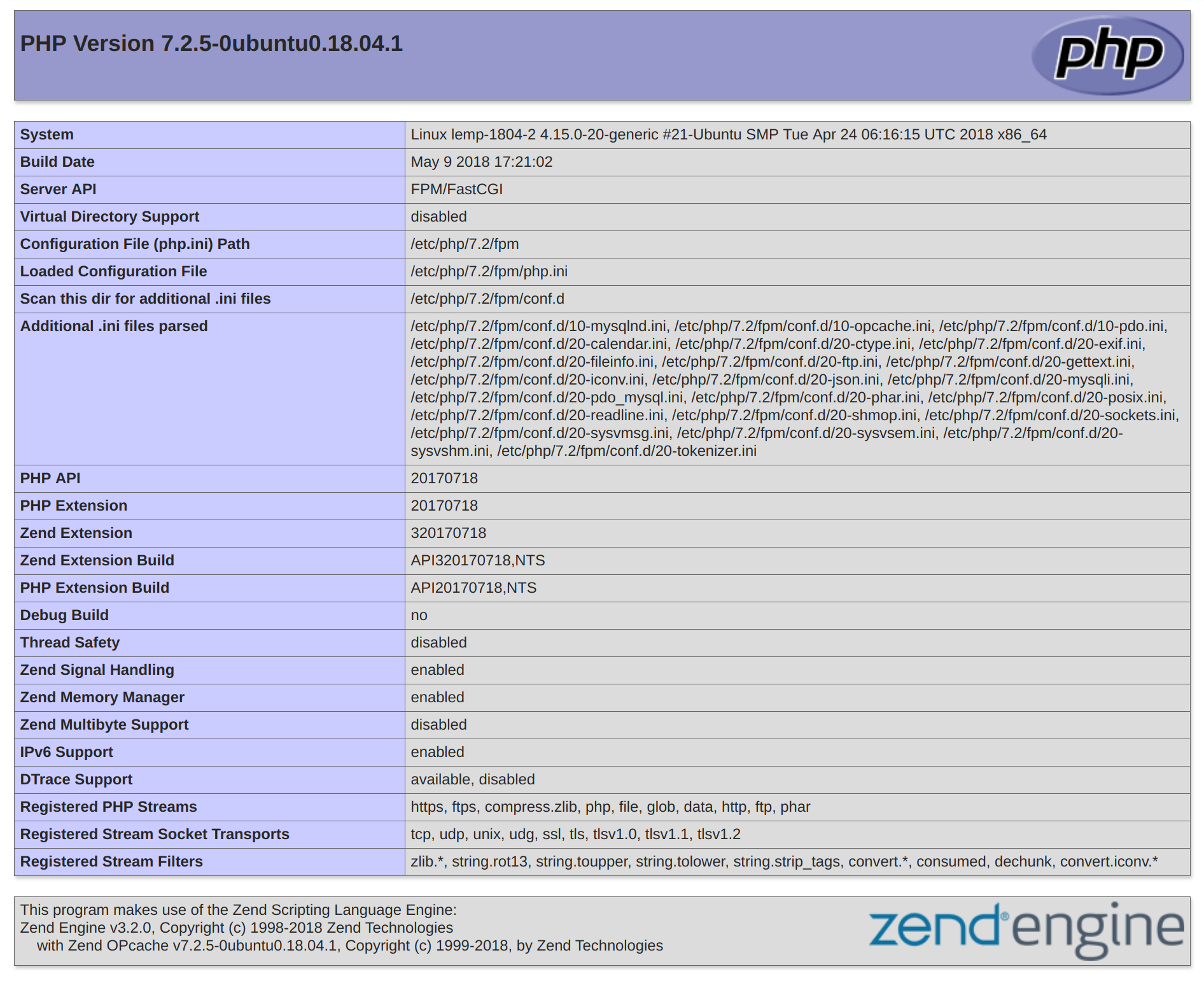 PHP Version 7.2.5-0ubuntu0.18.04.1

php

| System | Linux lemp-1804-2 4.15.0-20-generic #21-Ubuntu SMP Tue Apr 24 06:16:15 UTC 2018 x86_64 |
|---|---|
| Build Date | May 9 2018 17:21:02 |
| Server API | FPM/FastCGI |
| Virtual Directory Support | disabled |
| Configuration File (php.ini) Path | /etc/php/7.2/fpm |
| Loaded Configuration File | /etc/php/7.2/fpm/php.ini |
| Scan this dir for additional .ini files | /etc/php/7.2/fpm/conf.d |
| Additional .ini files parsed | /etc/php/7.2/fpm/conf.d/10-mysqlnd.ini, /etc/php/7.2/fpm/conf.d/10-opcache.ini, /etc/php/7.2/fpm/conf.d/10-pdo.ini, /etc/php/7.2/fpm/conf.d/20-calendar.ini, /etc/php/7.2/fpm/conf.d/20-ctype.ini, /etc/php/7.2/fpm/conf.d/20-exif.ini, /etc/php/7.2/fpm/conf.d/20-fileinfo.ini, /etc/php/7.2/fpm/conf.d/20-ftp.ini, /etc/php/7.2/fpm/conf.d/20-gettext.ini, /etc/php/7.2/fpm/conf.d/20-iconv.ini, /etc/php/7.2/fpm/conf.d/20-json.ini, /etc/php/7.2/fpm/conf.d/20-mysqli.ini, /etc/php/7.2/fpm/conf.d/20-pdo_mysql.ini, /etc/php/7.2/fpm/conf.d/20-phar.ini, /etc/php/7.2/fpm/conf.d/20-posix.ini, /etc/php/7.2/fpm/conf.d/20-readline.ini, /etc/php/7.2/fpm/conf.d/20-shmop.ini, /etc/php/7.2/fpm/conf.d/20-sockets.ini, /etc/php/7.2/fpm/conf.d/20-sysvmsg.ini, /etc/php/7.2/fpm/conf.d/20-sysvsem.ini, /etc/php/7.2/fpm/conf.d/20-sysvshm.ini, /etc/php/7.2/fpm/conf.d/20-tokenizer.ini |
| PHP API | 20170718 |
| PHP Extension | 20170718 |
| Zend Extension | 320170718 |
| Zend Extension Build | API320170718,NTS |
| PHP Extension Build | API20170718,NTS |
| Debug Build | no |
| Thread Safety | disabled |
| Zend Signal Handling | enabled |
| Zend Memory Manager | enabled |
| Zend Multibyte Support | disabled |
| IPv6 Support | enabled |
| DTrace Support | available, disabled |
| Registered PHP Streams | https, ftps, compress.zlib, php, file, glob, data, http, ftp, phar |
| Registered Stream Socket Transports | tcp, udp, unix, udg, ssl, tls, tlsv1.0, tlsv1.1, tlsv1.2 |
| Registered Stream Filters | zlib.*, string.rot13, string.toupper, string.tolower, string.strip_tags, convert.*, consumed, dechunk, convert.iconv.* |

This program makes use of the Zend Scripting Language Engine:
Zend Engine v3.2.0, Copyright (c) 1998-2018 Zend Technologies
with Zend OPcache v7.2.5-0ubuntu0.18.04.1, Copyright (c) 1999-2018, by Zend Technologies

zend engine